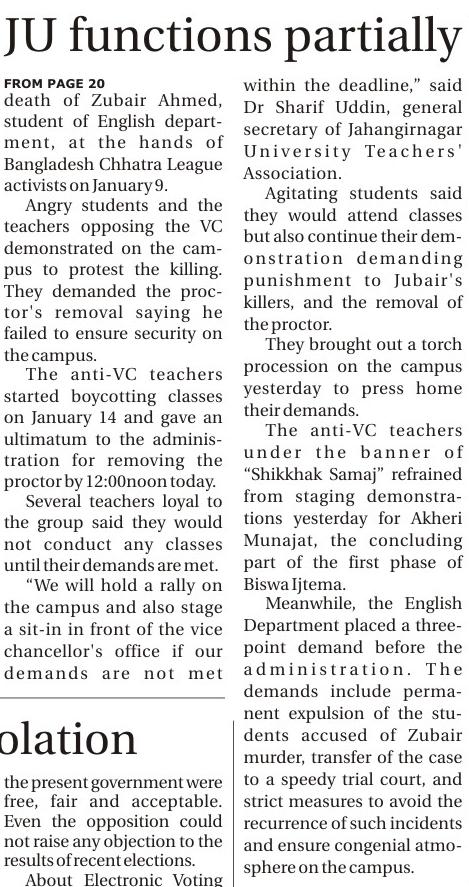 JU functions partially

FROM PAGE 20
death of Zubair Ahmed, student of English department, at the hands of Bangladesh Chhatra League activists on January 9.

Angry students and the teachers opposing the VC demonstrated on the campus to protest the killing. They demanded the proctor's removal saying he failed to ensure security on the campus.

The anti-VC teachers started boycotting classes on January 14 and gave an ultimatum to the administration for removing the proctor by 12:00noon today.

Several teachers loyal to the group said they would not conduct any classes until their demands are met.

"We will hold a rally on the campus and also stage a sit-in in front of the vice chancellor's office if our demands are not met within the deadline," said Dr Sharif Uddin, general secretary of Jahangirnagar University Teachers' Association.

Agitating students said they would attend classes but also continue their demonstration demanding punishment to Jubair's killers, and the removal of the proctor.

They brought out a torch procession on the campus yesterday to press home their demands.

The anti-VC teachers under the banner of "Shikkhak Samaj" refrained from staging demonstrations yesterday for Akheri Munajat, the concluding part of the first phase of Biswa Ijtema.

Meanwhile, the English Department placed a three-point demand before the administration. The demands include permanent expulsion of the students accused of Zubair murder, transfer of the case to a speedy trial court, and strict measures to avoid the recurrence of such incidents and ensure congenial atmosphere on the campus.

olation

the present government were free, fair and acceptable. Even the opposition could not raise any objection to the results of recent elections.

About Electronic Voting